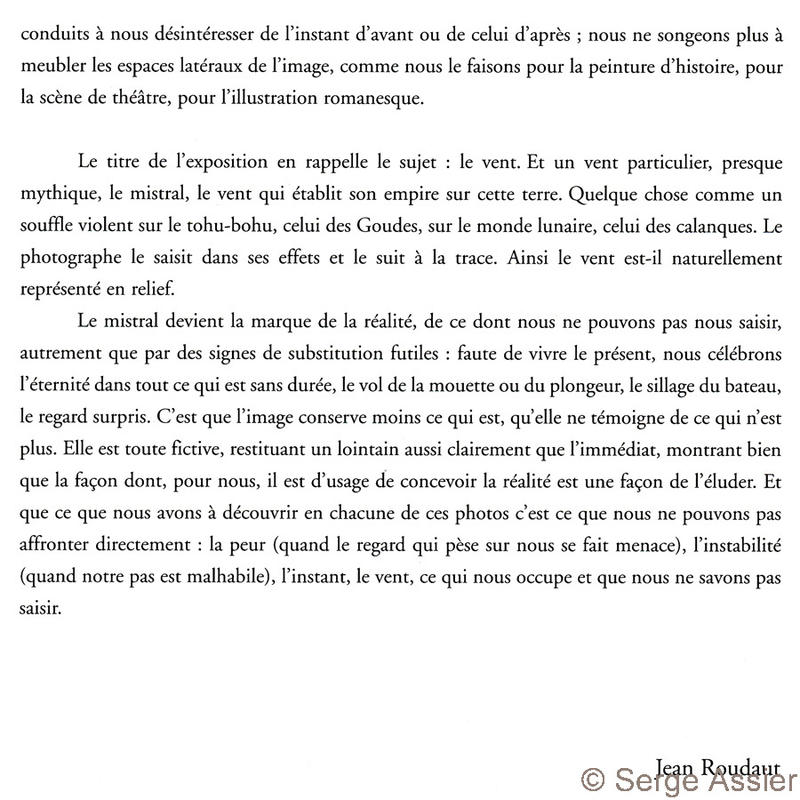 conduits à nous désintéresser de l'instant d'avant ou de celui d'après ; nous ne songeons plus à meubler les espaces latéraux de l'image, comme nous le faisons pour la peinture d'histoire, pour la scène de théâtre, pour l'illustration romanesque.

Le titre de l'exposition en rappelle le sujet : le vent. Et un vent particulier, presque mythique, le mistral, le vent qui établit son empire sur cette terre. Quelque chose comme un souffle violent sur le tohu-bohu, celui des Goudes, sur le monde lunaire, celui des calanques. Le photographe le saisit dans ses effets et le suit à la trace. Ainsi le vent est-il naturellement représenté en relief.

Le mistral devient la marque de la réalité, de ce dont nous ne pouvons pas nous saisir, autrement que par des signes de substitution futiles : faute de vivre le présent, nous célébrons l'éternité dans tout ce qui est sans durée, le vol de la mouette ou du plongeur, le sillage du bateau, le regard surpris. C'est que l'image conserve moins ce qui est, qu'elle ne témoigne de ce qui n'est plus. Elle est toute fictive, restituant un lointain aussi clairement que l'immédiat, montrant bien que la façon dont, pour nous, il est d'usage de concevoir la réalité est une façon de l'éluder. Et que ce que nous avons à découvrir en chacune de ces photos c'est ce que nous ne pouvons pas affronter directement : la peur (quand le regard qui pèse sur nous se fait menace), l'instabilité (quand notre pas est malhabile), l'instant, le vent, ce qui nous occupe et que nous ne savons pas saisir.

Jean Roudaut

© Serge Assier